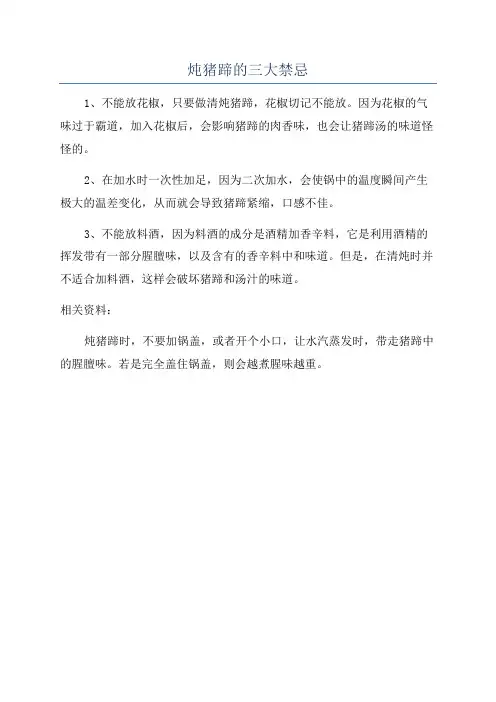 炖猪蹄的三大禁忌

1、不能放花椒，只要做清炖猪蹄，花椒切记不能放。因为花椒的气味过于霸道，加入花椒后，会影响猪蹄的肉香味，也会让猪蹄汤的味道怪怪的。

2、在加水时一次性加足，因为二次加水，会使锅中的温度瞬间产生极大的温差变化，从而就会导致猪蹄紧缩，口感不佳。

3、不能放料酒，因为料酒的成分是酒精加香辛料，它是利用酒精的挥发带有一部分腥膻味，以及含有的香辛料中和味道。但是，在清炖时并不适合加料酒，这样会破坏猪蹄和汤汁的味道。

相关资料：

炖猪蹄时，不要加锅盖，或者开个小口，让水汽蒸发时，带走猪蹄中的腥膻味。若是完全盖住锅盖，则会越煮腥味越重。